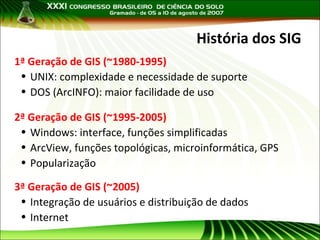 XXXI CONGRESSO BRASILEIRO DE CIÊNCIA DO SOLO
Gramado - de 05 a 10 de agosto de 2007

História dos SIG

1ª Geração de GIS (~1980-1995)
• UNIX: complexidade e necessidade de suporte
• DOS (ArcINFO): maior facilidade de uso

2ª Geração de GIS (~1995-2005)
• Windows: interface, funções simplificadas
• ArcView, funções topológicas, microinformática, GPS
• Popularização

3ª Geração de GIS (~2005)
• Integração de usuários e distribuição de dados
• Internet